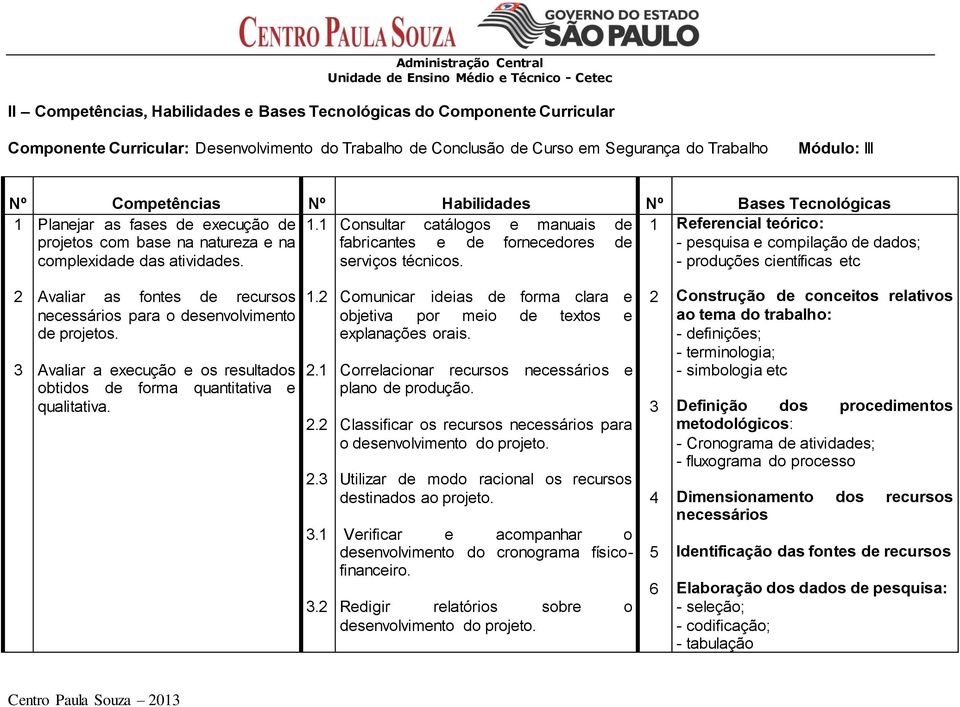 CENTRO PAULA SOUZA GOVERNO DO ESTADO SÃO PAULO

Administração Central
Unidade de Ensino Médio e Técnico - Cetec

II – Competências, Habilidades e Bases Tecnológicas do Componente Curricular

Componente Curricular: Desenvolvimento do Trabalho de Conclusão de Curso em Segurança do Trabalho Módulo: III

| Nº | Competências | Nº | Habilidades | Nº | Bases Tecnológicas |
|---|---|---|---|---|---|
| 1 | Planejar as fases de execução de projetos com base na natureza e na complexidade das atividades. | 1.1 | Consultar catálogos e manuais de fabricantes e de fornecedores de serviços técnicos. | 1 | Referencial teórico: - pesquisa e compilação de dados; - produções científicas etc |
| 2 | Avaliar as fontes de recursos necessários para o desenvolvimento de projetos. | 1.2 | Comunicar ideias de forma clara e objetiva por meio de textos e explanações orais. | 2 | Construção de conceitos relativos ao tema do trabalho: - definições; - terminologia; - simbologia etc |
| 3 | Avaliar a execução e os resultados obtidos de forma quantitativa e qualitativa. | 2.1 | Correlacionar recursos necessários e plano de produção. | 3 | Definição dos procedimentos metodológicos: - Cronograma de atividades; - fluxograma do processo |
| | | 2.2 | Classificar os recursos necessários para o desenvolvimento do projeto. | 4 | Dimensionamento dos recursos necessários |
| | | 2.3 | Utilizar de modo racional os recursos destinados ao projeto. | 5 | Identificação das fontes de recursos |
| | | 3.1 | Verificar e acompanhar o desenvolvimento do cronograma físico-financeiro. | 6 | Elaboração dos dados de pesquisa: - seleção; - codificação; - tabulação |
| | | 3.2 | Redigir relatórios sobre o desenvolvimento do projeto. | | |

Centro Paula Souza – 2013